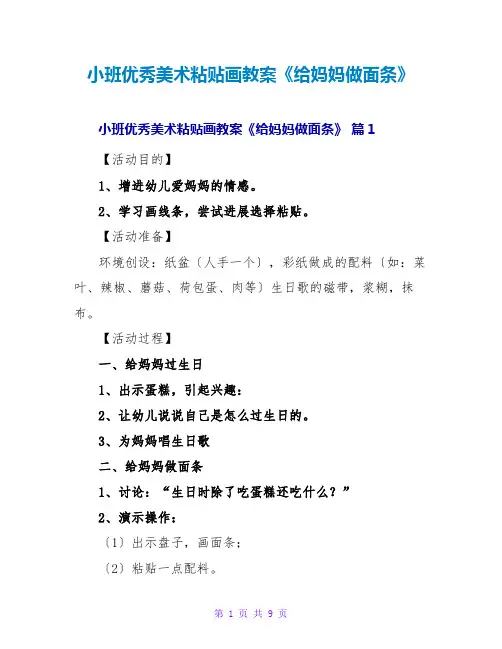 小班优秀美术粘贴画教案《给妈妈做面条》

小班优秀美术粘贴画教案《给妈妈做面条》 篇1

【活动目的】

1、增进幼儿爱妈妈的情感。

2、学习画线条，尝试进展选择粘贴。

【活动准备】

环境创设：纸盆〔人手一个〕，彩纸做成的配料〔如：菜叶、辣椒、蘑菇、荷包蛋、肉等〕生日歌的磁带，浆糊，抹布。

【活动过程】

一、给妈妈过生日

1、出示蛋糕，引起兴趣：

2、让幼儿说说自己是怎么过生日的。

3、为妈妈唱生日歌

二、给妈妈做面条

1、讨论：“生日时除了吃蛋糕还吃什么？”

2、演示操作：

〔1〕出示盘子，画面条；

〔2〕粘贴一点配料。

第 1 页 共 9 页